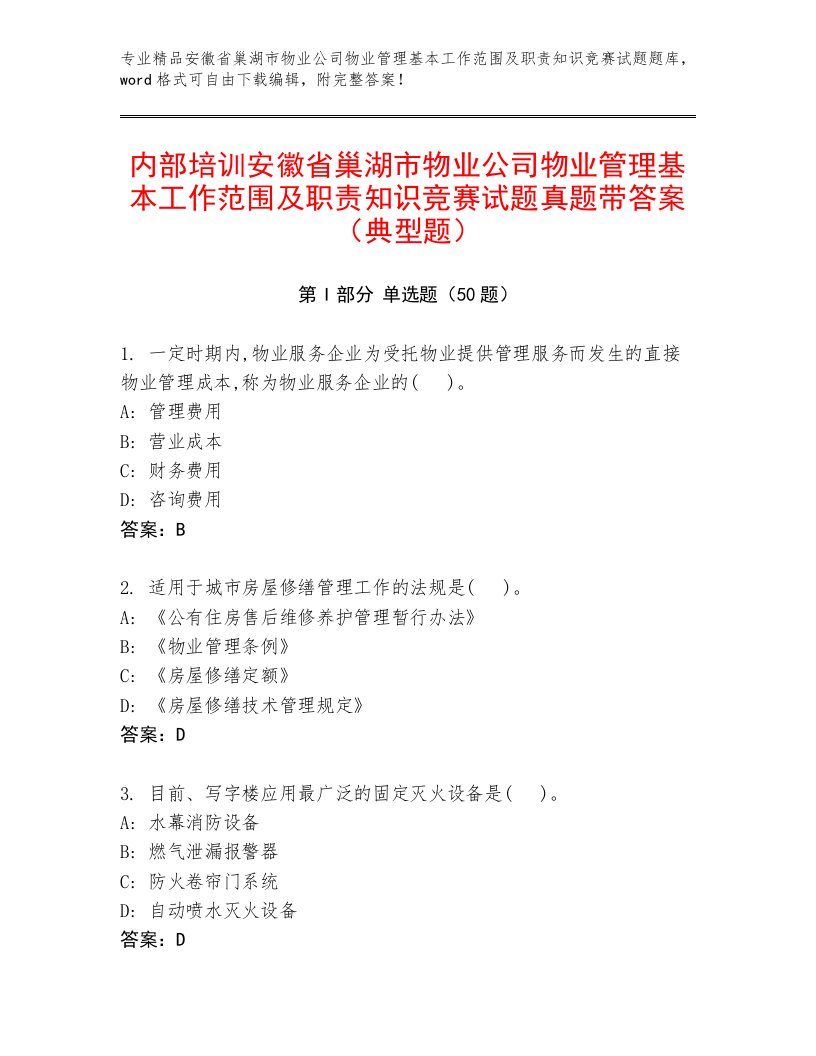 专业精品安徽省巢湖市物业公司物业管理基本工作范围及职责知识竞赛试题题库，word格式可自由下载编辑，附完整答案！

内部培训安徽省巢湖市物业公司物业管理基本工作范围及职责知识竞赛试题真题带答案（典型题）

第Ⅰ部分 单选题（50题）

1. 一定时期内,物业服务企业为受托物业提供管理服务而发生的直接物业管理成本,称为物业服务企业的(　)。
A: 管理费用
B: 营业成本
C: 财务费用
D: 咨询费用
答案：B

2. 适用于城市房屋修缮管理工作的法规是(　)。
A: 《公有住房售后维修养护管理暂行办法》
B: 《物业管理条例》
C: 《房屋修缮定额》
D: 《房屋修缮技术管理规定》
答案：D

3. 目前、写字楼应用最广泛的固定灭火设备是(　)。
A: 水幕消防设备
B: 燃气泄漏报警器
C: 防火卷帘门系统
D: 自动喷水灭火设备
答案：D